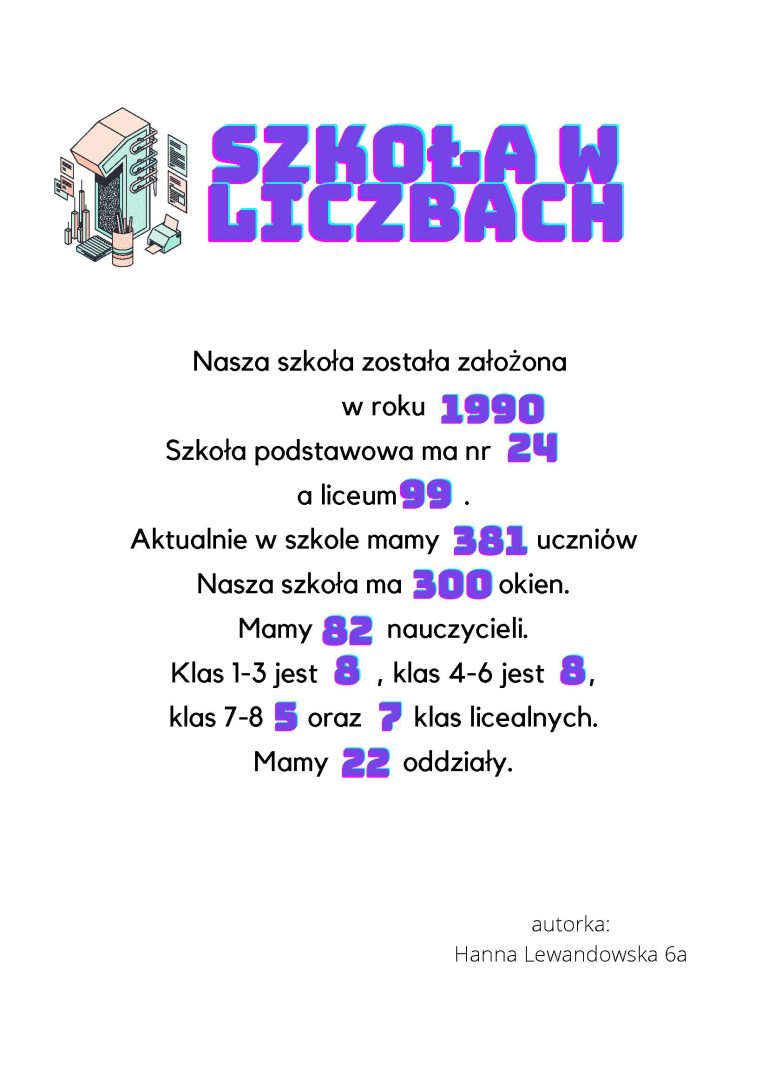 SZKOŁA W LICZBACH

Nasza szkoła została założona w roku 1990
Szkoła podstawowa ma nr 24 a liceum 99 .
Aktualnie w szkole mamy 381 uczniów
Nasza szkoła ma 300 okien.
Mamy 82 nauczycieli.
Klas 1-3 jest 8 , klas 4-6 jest 8, klas 7-8 5 oraz 7 klas licealnych.
Mamy 22 oddziały.

autorka:
Hanna Lewandowska 6a